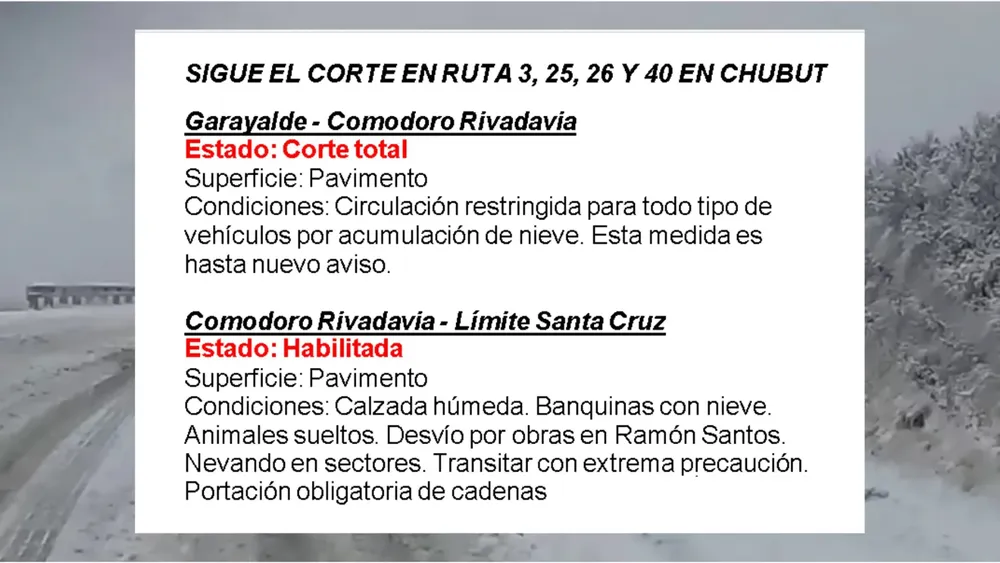 SIGUE EL CORTE EN RUTA 3, 25, 26 Y 40 EN CHUBUT

Garayalde - Comodoro Rivadavia
Estado: Corte total
Superficie: Pavimento
Condiciones: Circulación restringida para todo tipo de vehículos por acumulación de nieve. Esta medida es hasta nuevo aviso.

Comodoro Rivadavia - Límite Santa Cruz
Estado: Habilitada
Superficie: Pavimento
Condiciones: Calzada húmeda. Banquinas con nieve. Animales sueltos. Desvío por obras en Ramón Santos. Nevando en sectores. Transitar con extrema precaución. Portación obligatoria de cadenas